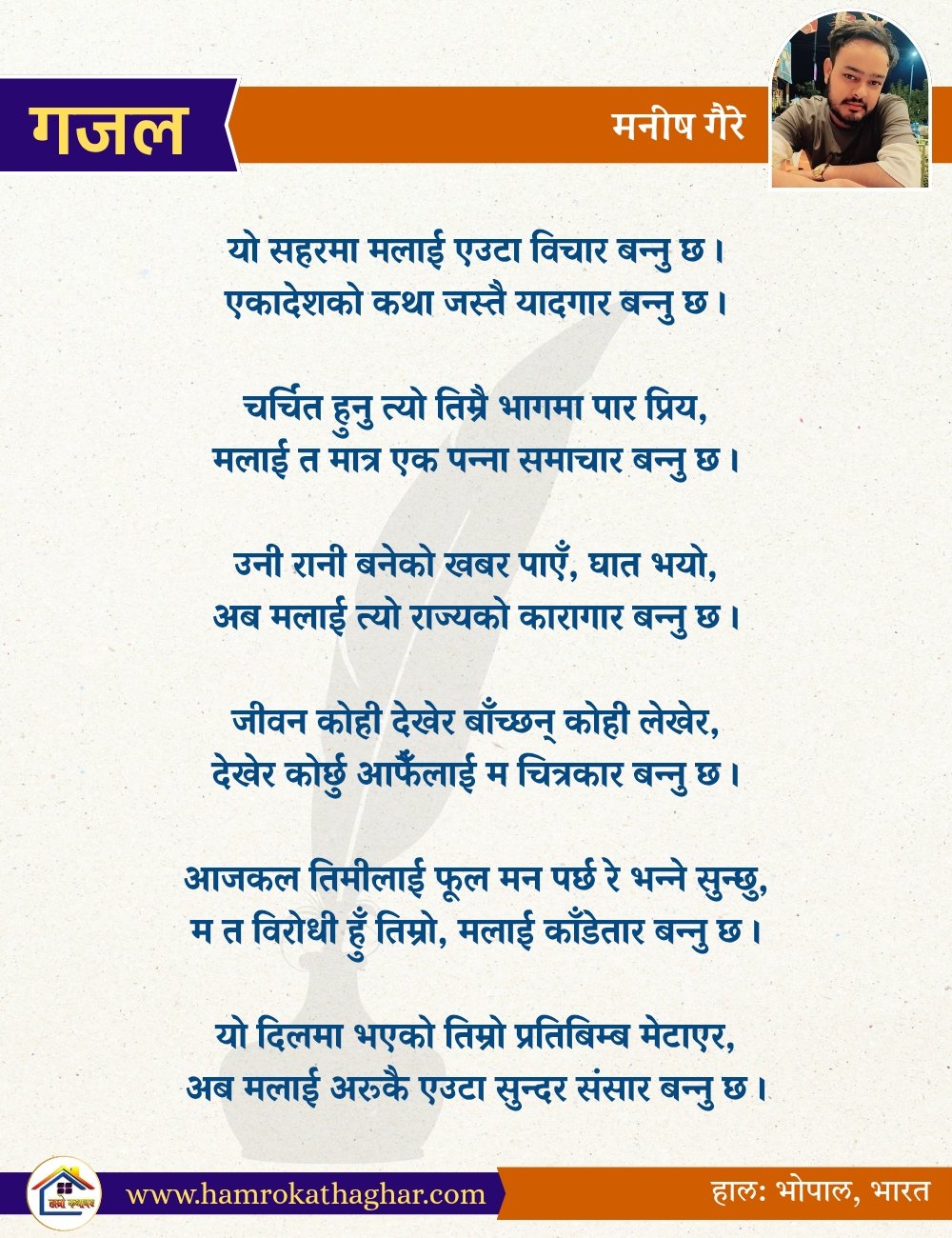 गजल

मनीष गैरे

यो सहरमा मलाई एउटा विचार बन्नु छ ।
एकादेशको कथा जस्तै यादगार बन्नु छ ।

चर्चित हुनु त्यो तिम्रै भागमा पार प्रिय,
मलाई त मात्र एक पन्ना समाचार बन्नु छ ।

उनी रानी बनेको खबर पाएँ, घात भयो,
अब मलाई त्यो राज्यको कारागार बन्नु छ ।

जीवन कोही देखेर बाँच्छन् कोही लेखेर,
देखेर कोर्छु आफैँलाई म चित्रकार बन्नु छ ।

आजकल तिमीलाई फूल मन पर्छ रे भन्ने सुन्छु,
म त विरोधी हुँ तिम्रो, मलाई काँडेतार बन्नु छ ।

यो दिलमा भएको तिम्रो प्रतिबिम्ब मेटाएर,
अब मलाई अरुकै एउटा सुन्दर संसार बन्नु छ ।

हाम्रो कथाघर

www.hamrokathaghar.com

हाल: भोपाल, भारत